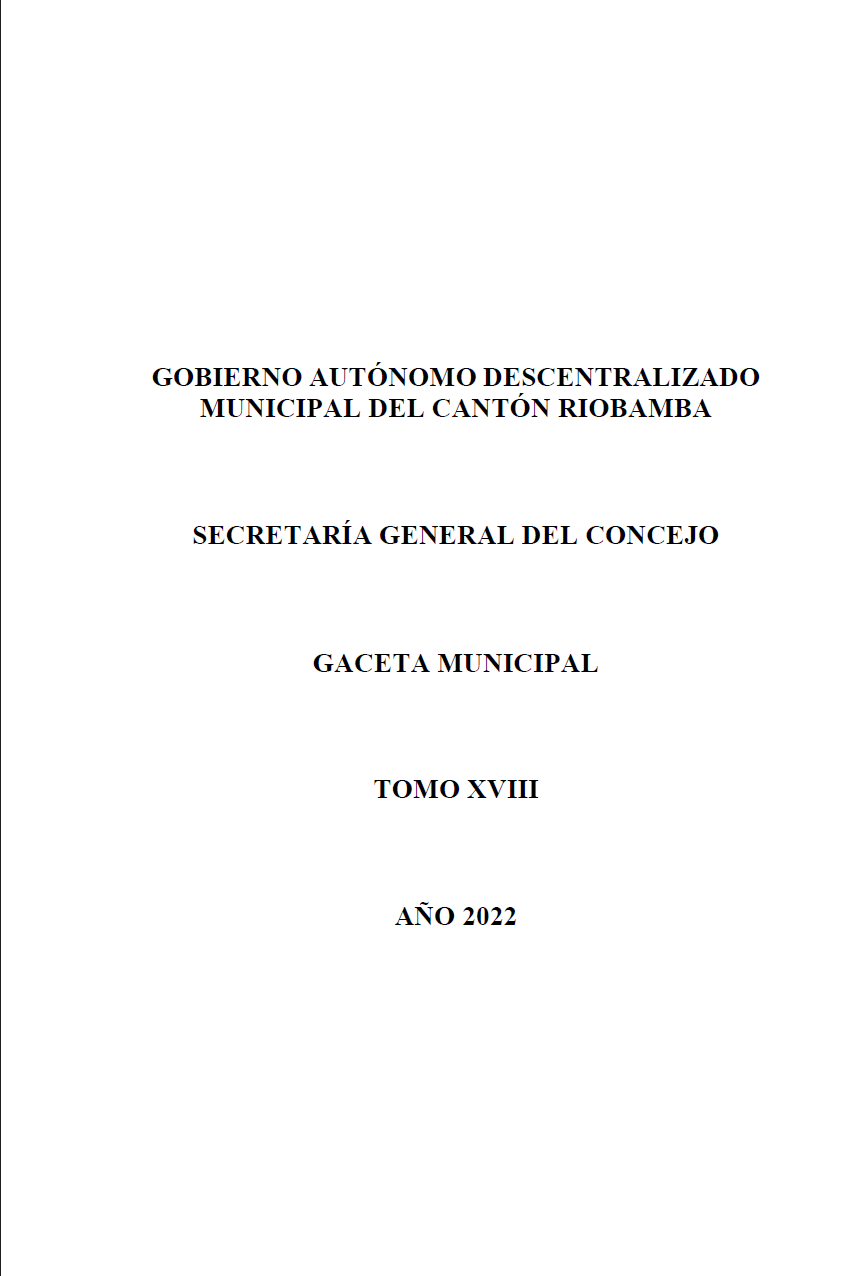 GOBIERNO AUTÓNOMO DESCENTRALIZADO
MUNICIPAL DEL CANTÓN RIOBAMBA

SECRETARÍA GENERAL DEL CONCEJO

GACETA MUNICIPAL

TOMO XVIII

AÑO 2022